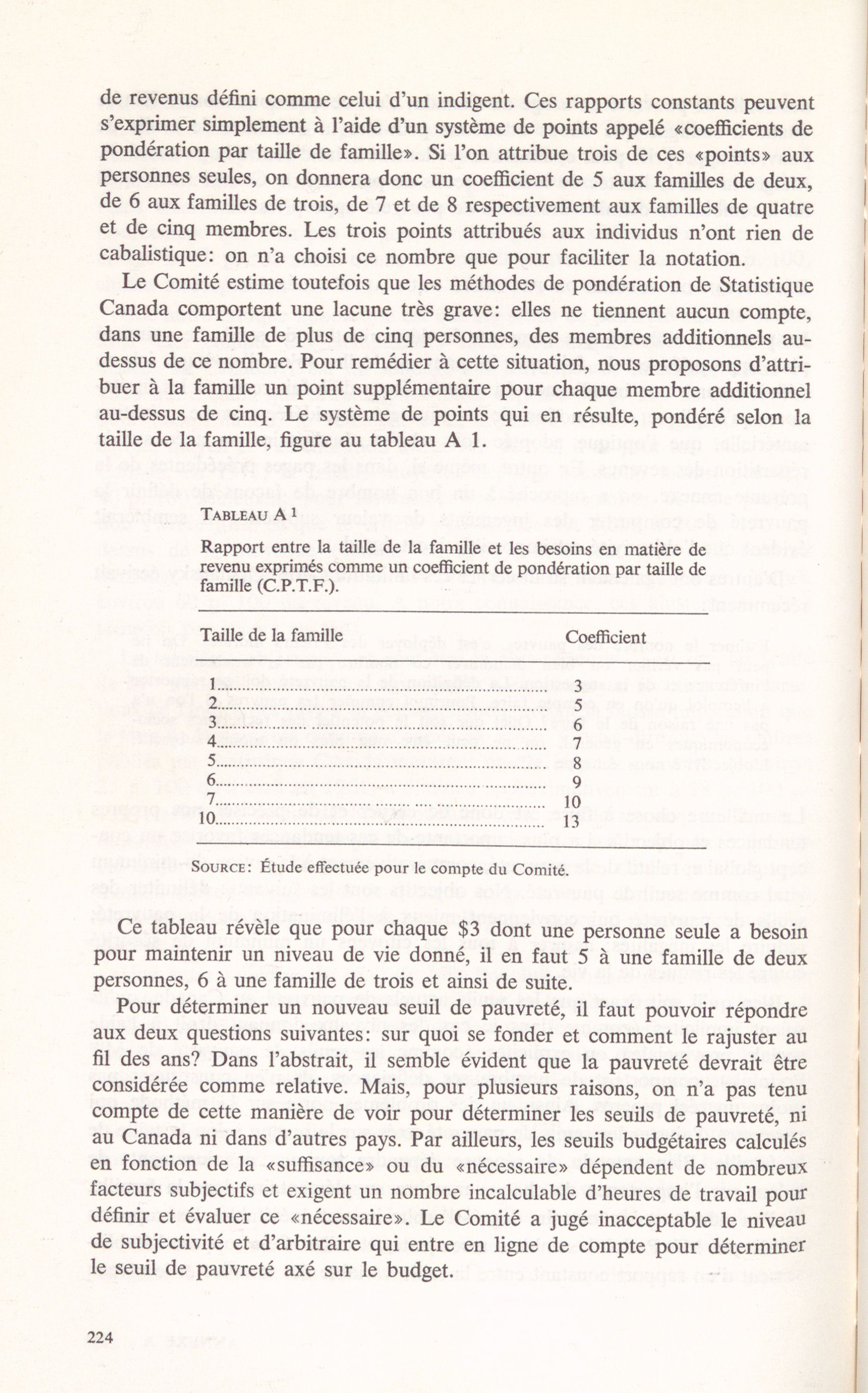 de revenus défini comme celui d'un indigent. Ces rapports constants peuvent s'exprimer simplement à l'aide d'un système de points appelé «coefficients de pondération par taille de famille». Si l'on attribue trois de ces «points» aux personnes seules, on donnera donc un coefficient de 5 aux familles de deux, de 6 aux familles de trois, de 7 et de 8 respectivement aux familles de quatre et de cinq membres. Les trois points attribués aux individus n'ont rien de cabalistique: on n'a choisi ce nombre que pour faciliter la notation.

Le Comité estime toutefois que les méthodes de pondération de Statistique Canada comportent une lacune très grave: elles ne tiennent aucun compte, dans une famille de plus de cinq personnes, des membres additionnels au-dessus de ce nombre. Pour remédier à cette situation, nous proposons d'attribuer à la famille un point supplémentaire pour chaque membre additionnel au-dessus de cinq. Le système de points qui en résulte, pondéré selon la taille de la famille, figure au tableau A 1.

TABLEAU A 1

Rapport entre la taille de la famille et les besoins en matière de revenu exprimés comme un coefficient de pondération par taille de famille (C.P.T.F.).

| Taille de la famille | Coefficient |
|---|---|
| 1 | 3 |
| 2 | 5 |
| 3 | 6 |
| 4 | 7 |
| 5 | 8 |
| 6 | 9 |
| 7 | 10 |
| 10 | 13 |

SOURCE: Étude effectuée pour le compte du Comité.

Ce tableau révèle que pour chaque $3 dont une personne seule a besoin pour maintenir un niveau de vie donné, il en faut 5 à une famille de deux personnes, 6 à une famille de trois et ainsi de suite.

Pour déterminer un nouveau seuil de pauvreté, il faut pouvoir répondre aux deux questions suivantes: sur quoi se fonder et comment le rajuster au fil des ans? Dans l'abstrait, il semble évident que la pauvreté devrait être considérée comme relative. Mais, pour plusieurs raisons, on n'a pas tenu compte de cette manière de voir pour déterminer les seuils de pauvreté, ni au Canada ni dans d'autres pays. Par ailleurs, les seuils budgétaires calculés en fonction de la «suffisance» ou du «nécessaire» dépendent de nombreux facteurs subjectifs et exigent un nombre incalculable d'heures de travail pour définir et évaluer ce «nécessaire». Le Comité a jugé inacceptable le niveau de subjectivité et d'arbitraire qui entre en ligne de compte pour déterminer le seuil de pauvreté axé sur le budget.

224